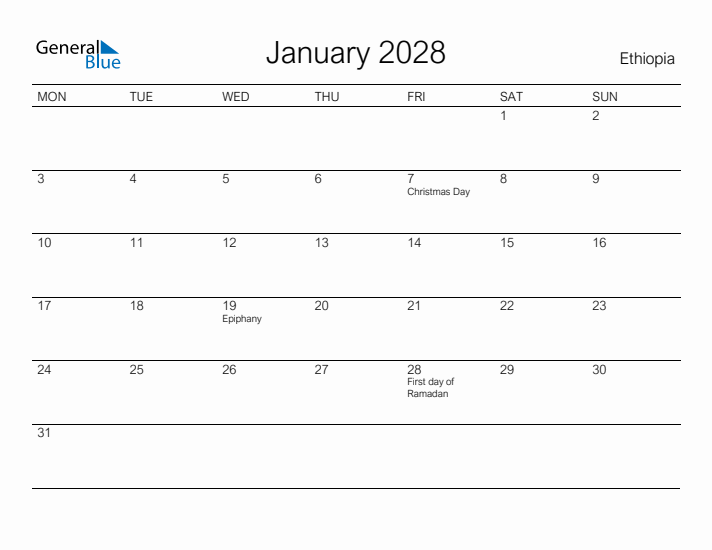 General Blue

January 2028

Ethiopia

| MON | TUE | WED | THU | FRI | SAT | SUN |
|---|---|---|---|---|---|---|
| | | | | | 1 | 2 |
| 3 | 4 | 5 | 6 | 7 Christmas Day | 8 | 9 |
| 10 | 11 | 12 | 13 | 14 | 15 | 16 |
| 17 | 18 | 19 Epiphany | 20 | 21 | 22 | 23 |
| 24 | 25 | 26 | 27 | 28 First day of Ramadan | 29 | 30 |
| 31 | | | | | | |